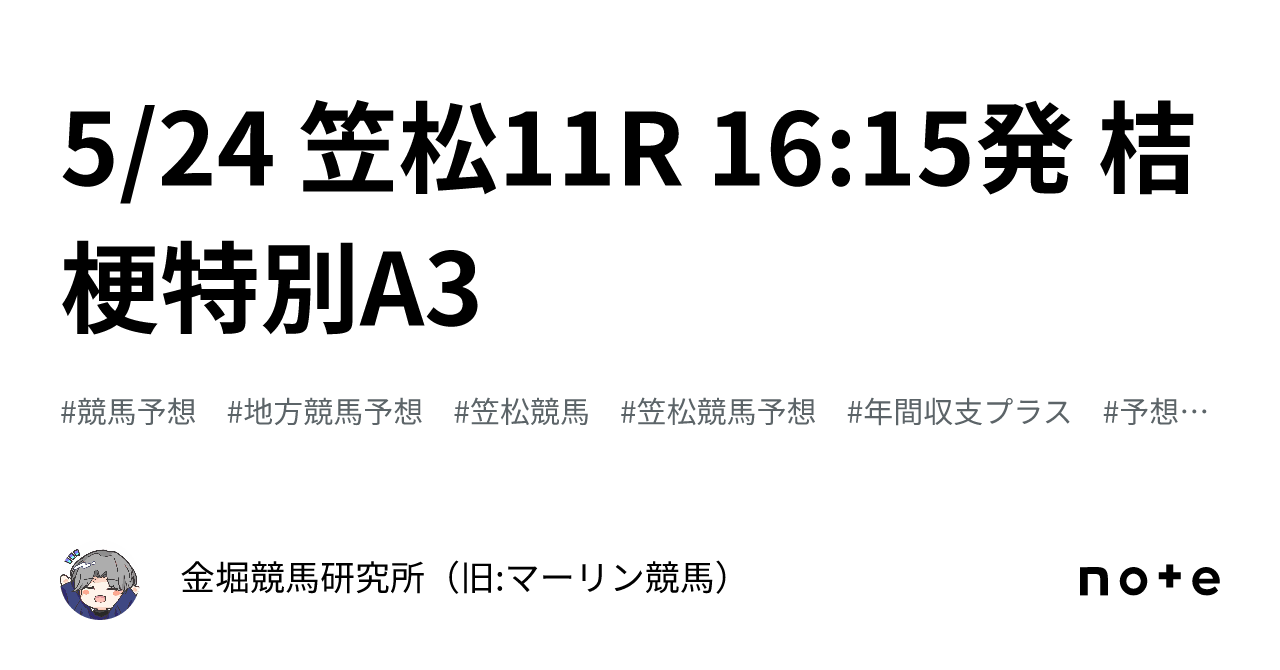 5/24 笠松11R 16:15発 桔梗特別A3

#競馬予想 #地方競馬予想 #笠松競馬 #笠松競馬予想 #年間収支プラス #予想…

金堀競馬研究所（旧:マーリン競馬）

note